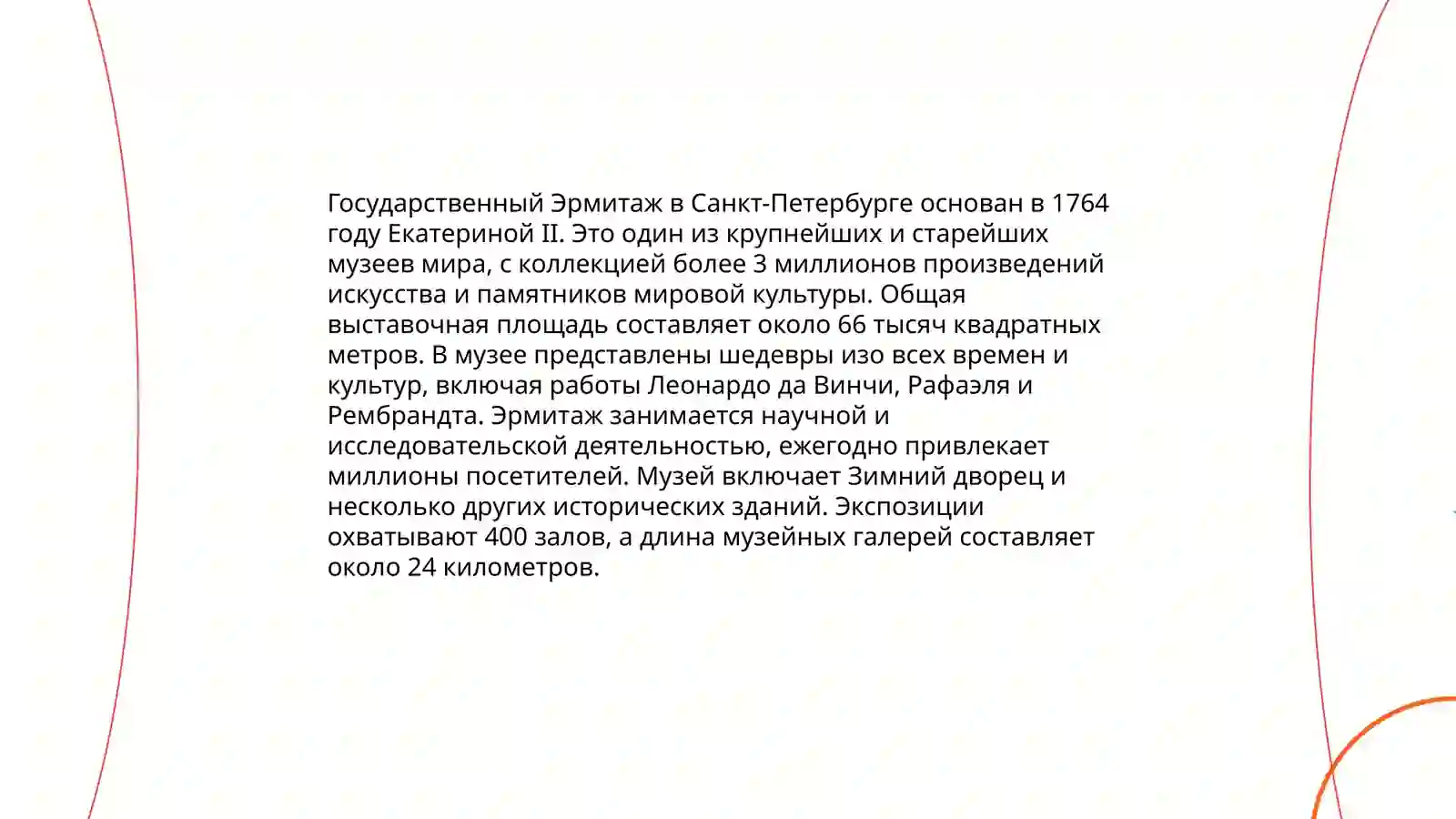 Государственный Эрмитаж в Санкт-Петербурге основан в 1764 году Екатериной II. Это один из крупнейших и старейших музеев мира, с коллекцией более 3 миллионов произведений искусства и памятников мировой культуры. Общая выставочная площадь составляет около 66 тысяч квадратных метров. В музее представлены шедевры изо всех времен и культур, включая работы Леонардо да Винчи, Рафаэля и Рембрандта. Эрмитаж занимается научной и исследовательской деятельностью, ежегодно привлекает миллионы посетителей. Музей включает Зимний дворец и несколько других исторических зданий. Экспозиции охватывают 400 залов, а длина музейных галерей составляет около 24 километров.